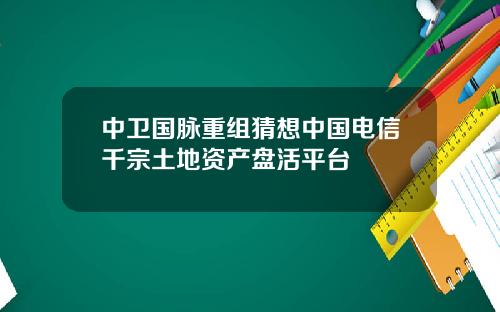 中卫国脉重组猜想中国电信千宗土地资产盘活平台